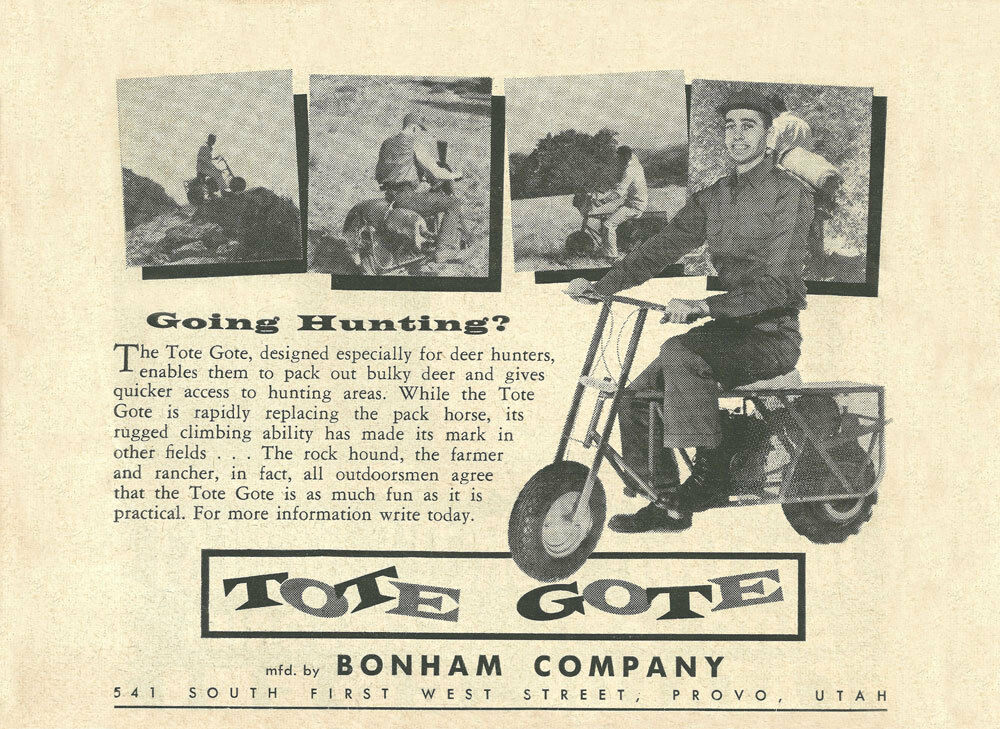 Going Hunting?

The Tote Gote, designed especially for deer hunters, enables them to pack out bulky deer and gives quicker access to hunting areas. While the Tote Gote is rapidly replacing the pack horse, its rugged climbing ability has made its mark in other fields . . . The rock hound, the farmer and rancher, in fact, all outdoorsmen agree that the Tote Gote is as much fun as it is practical. For more information write today.

TOTE GOTE

mfd. by BONHAM COMPANY

541 SOUTH FIRST WEST STREET; PROVO, UTAH